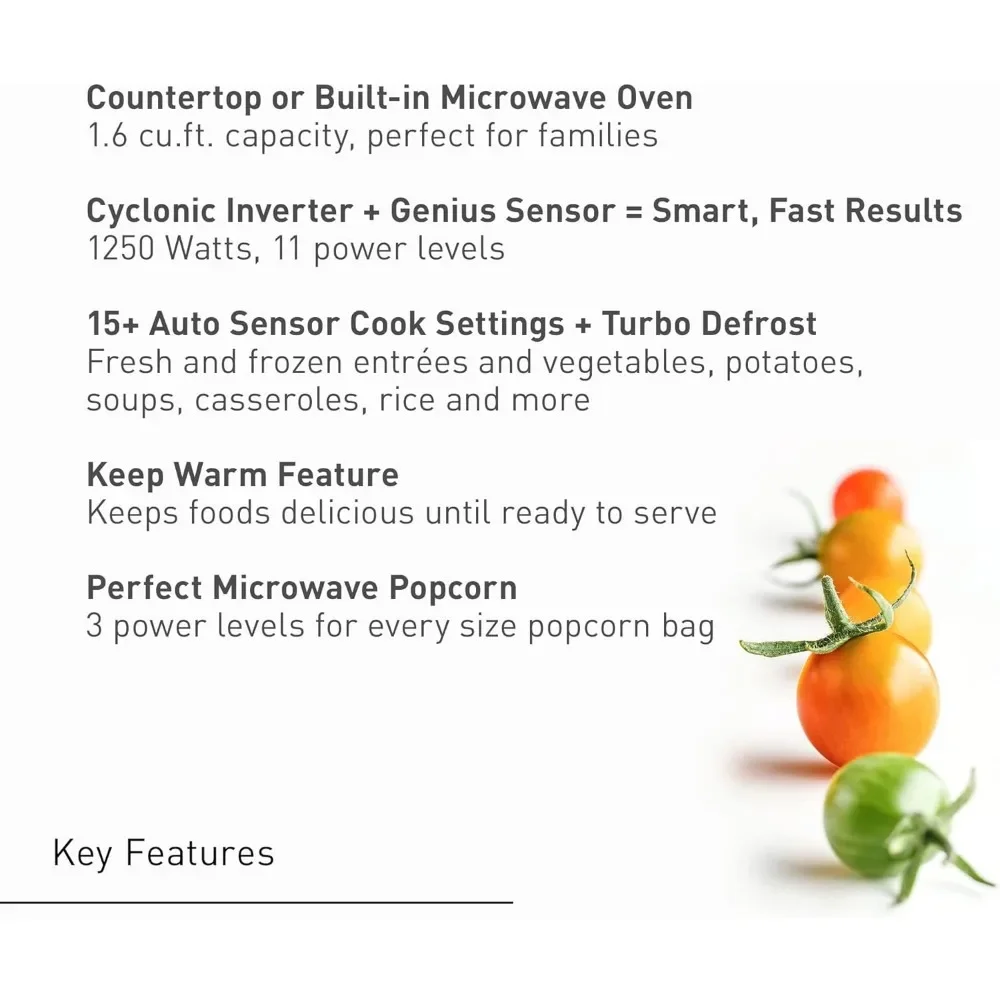 Countertop or Built-in Microwave Oven
1.6 cu.ft. capacity, perfect for families

Cyclonic Inverter + Genius Sensor = Smart, Fast Results
1250 Watts, 11 power levels

15+ Auto Sensor Cook Settings + Turbo Defrost
Fresh and frozen entrées and vegetables, potatoes, soups, casseroles, rice and more

Keep Warm Feature
Keeps foods delicious until ready to serve

Perfect Microwave Popcorn
3 power levels for every size popcorn bag

Key Features